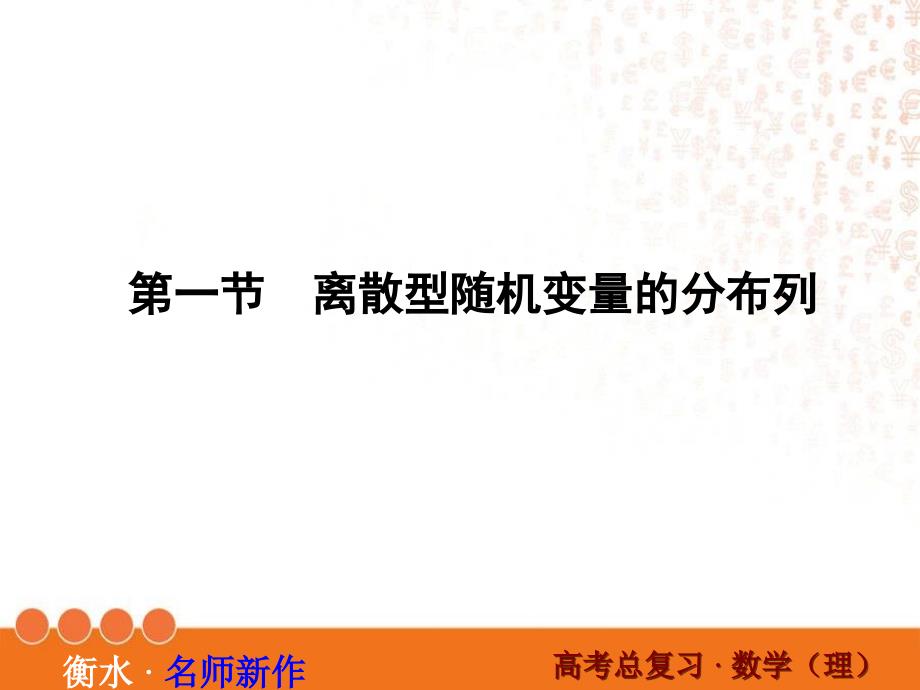 第一节　离散型随机变量的分布列

衡水 · 名师新作

高考总复习 · 数学（理）